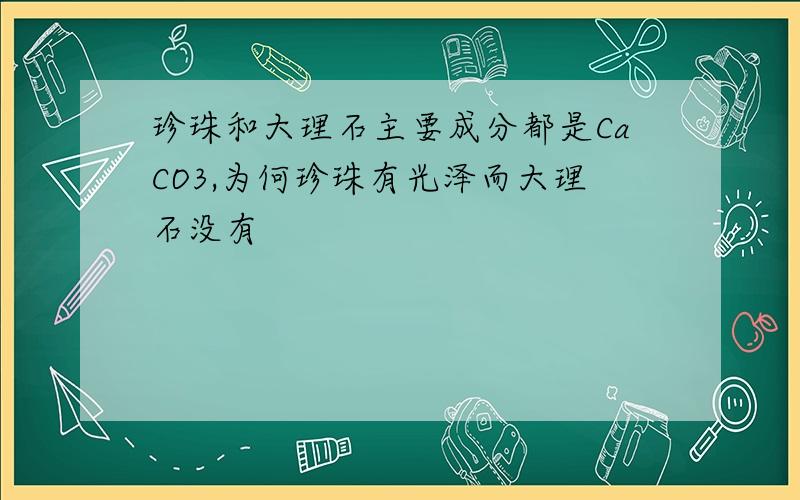 珍珠和大理石主要成分都是CaCO3,为何珍珠有光泽而大理石没有